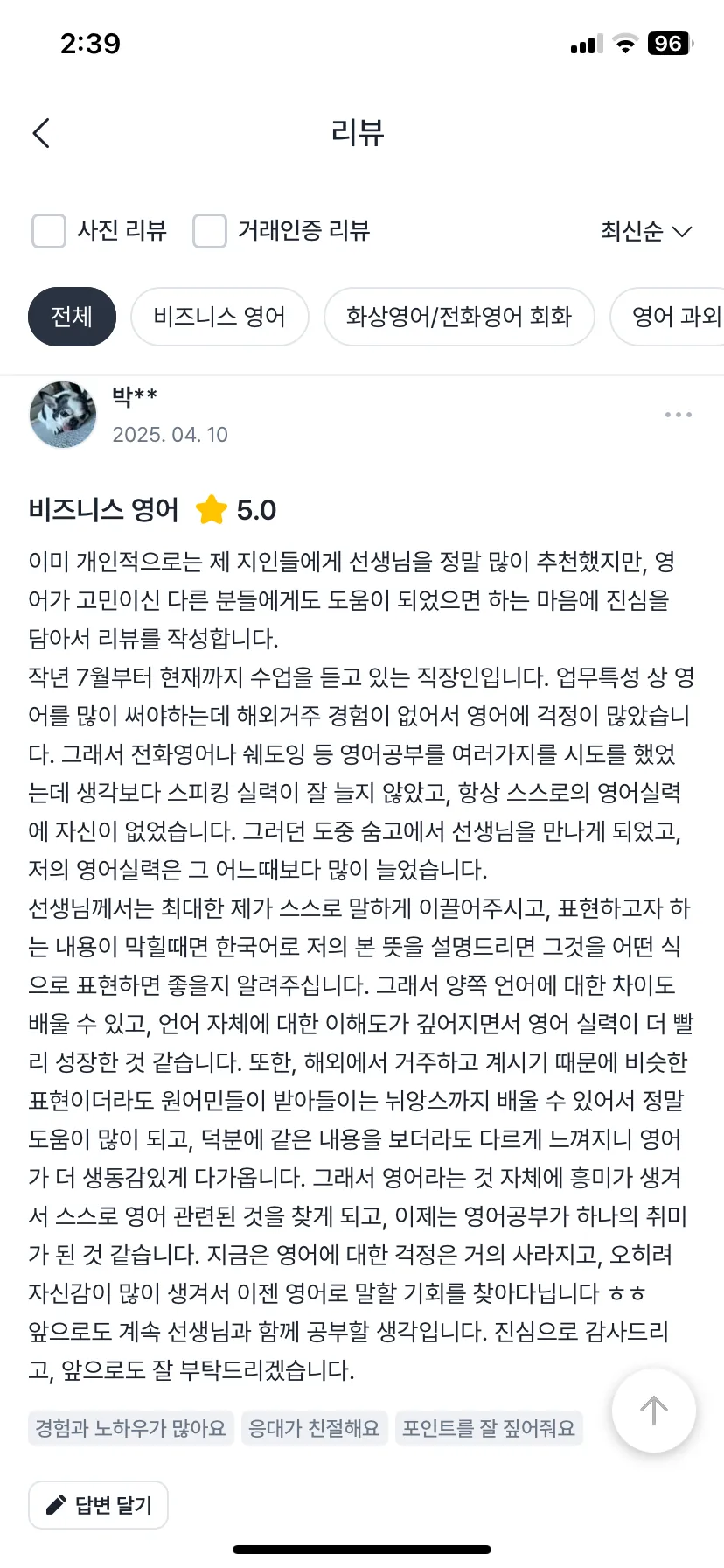 2:39

96

리뷰

사진 리뷰 거래인증 리뷰 최신순

전체 비즈니스 영어 화상영어/전화영어 회화 영어 과외

박**
2025. 04. 10

비즈니스 영어 5.0

이미 개인적으로는 제 지인들에게 선생님을 정말 많이 추천했지만, 영어가 고민이신 다른 분들에게도 도움이 되었으면 하는 마음에 진심을 담아서 리뷰를 작성합니다.
작년 7월부터 현재까지 수업을 듣고 있는 직장인입니다. 업무특성 상 영어를 많이 써야하는데 해외거주 경험이 없어서 영어에 걱정이 많았습니다. 그래서 전화영어나 쉐도잉 등 영어공부를 여러가지를 시도를 했었는데 생각보다 스피킹 실력이 잘 늘지 않았고, 항상 스스로의 영어실력에 자신이 없었습니다. 그러던 도중 숨고에서 선생님을 만나게 되었고, 저의 영어실력은 그 어느때보다 많이 늘었습니다.
선생님께서는 최대한 제가 스스로 말하게 이끌어주시고, 표현하고자 하는 내용이 막힐때면 한국어로 저의 본 뜻을 설명드리면 그것을 어떤 식으로 표현하면 좋을지 알려주십니다. 그래서 양쪽 언어에 대한 차이도 배울 수 있고, 언어 자체에 대한 이해도가 깊어지면서 영어 실력이 더 빨리 성장한 것 같습니다. 또한, 해외에서 거주하고 계시기 때문에 비슷한 표현이더라도 원어민들이 받아들이는 뉘앙스까지 배울 수 있어서 정말 도움이 많이 되고, 덕분에 같은 내용을 보더라도 다르게 느껴지니 영어가 더 생동감있게 다가옵니다. 그래서 영어라는 것 자체에 흥미가 생겨서 스스로 영어 관련된 것을 찾게 되고, 이제는 영어공부가 하나의 취미가 된 것 같습니다. 지금은 영어에 대한 걱정은 거의 사라지고, 오히려 자신감이 많이 생겨서 이젠 영어로 말할 기회를 찾아다닙니다 ㅎㅎ
앞으로도 계속 선생님과 함께 공부할 생각입니다. 진심으로 감사드리고, 앞으로도 잘 부탁드리겠습니다.

경험과 노하우가 많아요 응대가 친절해요 포인트를 잘 짚어줘요

답변 달기